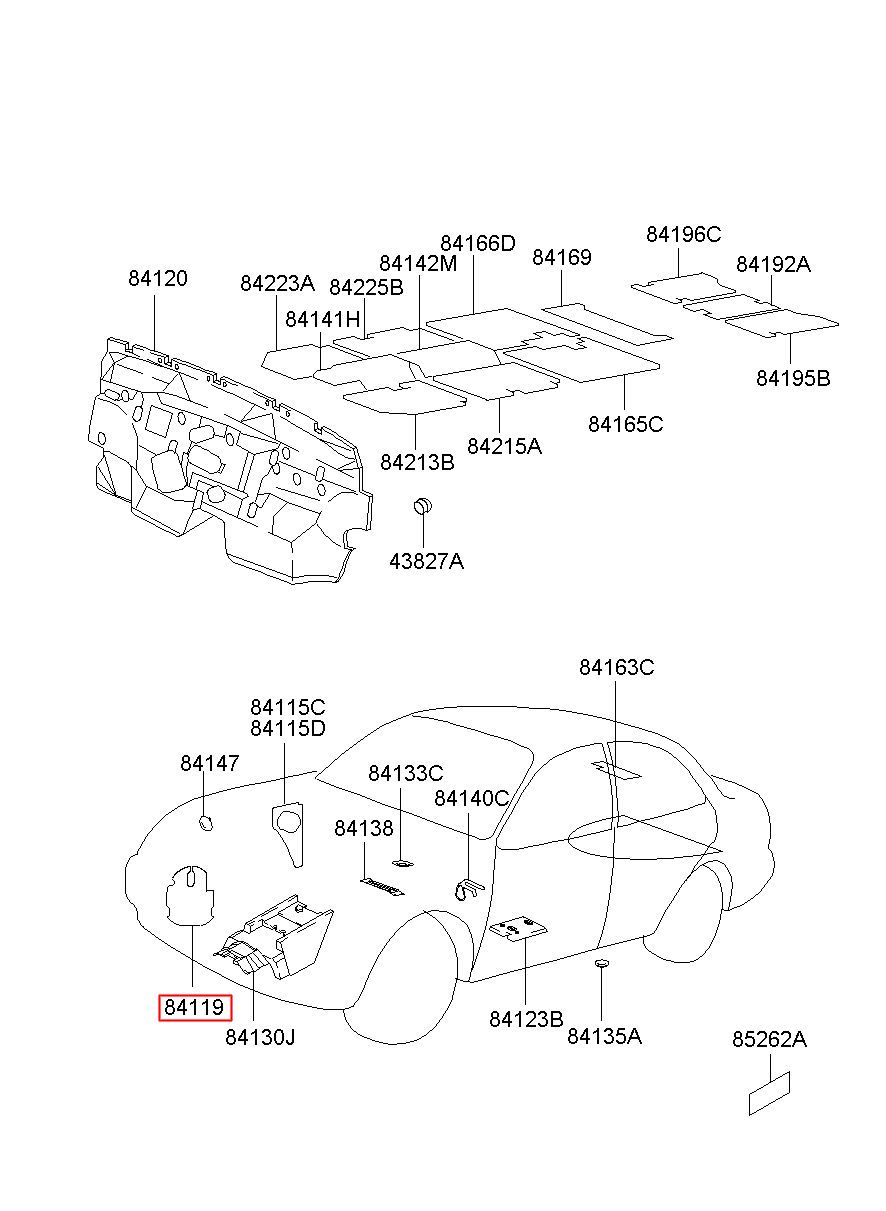 84120
84223A
84225B
84141H
84142M
84166D
84169
84196C
84192A
84195B
84165C
84215A
84213B
43827A

84163C
84115C
84115D
84147
84133C
84140C
84138
84119
84130J
84123B
84135A
85262A